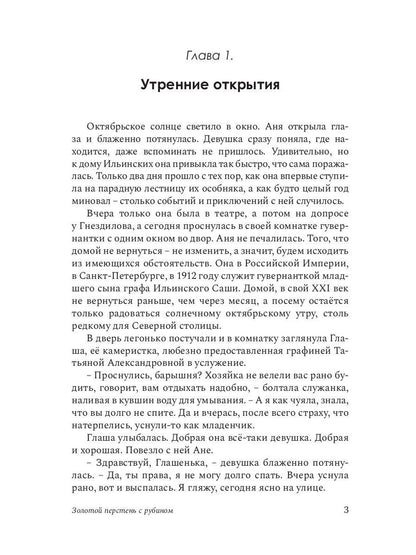 Глава 1.

Утренние открытия

Октябрьское солнце светило в окно. Аня открыла глаза и блаженно потянулась. Девушка сразу поняла, где находится, даже вспоминать не пришлось. Удивительно, но к дому Ильинских она привыкла так быстро, что сама поражалась. Только два дня прошло с тех пор, как она впервые ступила на парадную лестницу их особняка, а как будто целый год миновал – столько событий и приключений с ней случилось.

Вчера только она была в театре, а потом на допросе у Гнездилова, а сегодня проснулась в своей комнатке гувернантки с одним окном во двор. Аня не печалилась. Того, что домой не вернуться – не изменить, а значит, будем исходить из имеющихся обстоятельств. Она в Российской Империи, в Санкт-Петербурге, в 1912 году служит гувернанткой младшего сына графа Ильинского Саши. Домой, в свой XXI век не вернуться раньше, чем через месяц, а посему остаётся только радоваться солнечному октябрьскому утру, столь редкому для Северной столицы.

В дверь легонько постучали и в комнатку заглянула Глаша, её камеристка, любезно предоставленная графиней Татьяной Александровной в услужение.

– Проснулись, барышня? Хозяйка не велели вас рано будить, говорит, вам отдыхать надобно, – болтала служанка, наливая в кувшин воду для умывания. – А я как чуяла, знала, что вы долго не спите. Да и вчерась, после всего страху, что натерпелись, уснули-то как младенчик.

Глаша улыбалась. Добрая она всё-таки девушка. Добрая и хорошая. Повезло с ней Ане.

– Здравствуй, Глашенька, – девушка блаженно потянулась. – Да, ты права, я не могу долго спать. Вчера уснула рано, вот и выспалась. Я гляжу, сегодня ясно на улице.

Золотой перстень с рубином 3